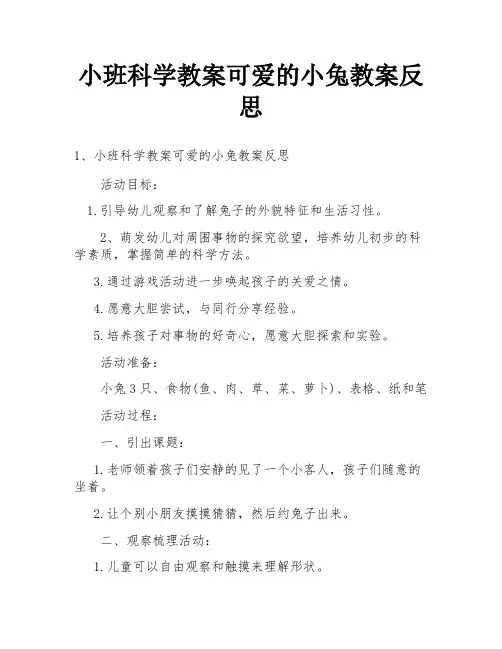 小班科学教案可爱的小兔教案反思

1、小班科学教案可爱的小兔教案反思

活动目标:

1.引导幼儿观察和了解兔子的外貌特征和生活习性。

2、萌发幼儿对周围事物的探究欲望，培养幼儿初步的科学素质，掌握简单的科学方法。

3.通过游戏活动进一步唤起孩子的关爱之情。

4.愿意大胆尝试，与同行分享经验。

5.培养孩子对事物的好奇心，愿意大胆探索和实验。

活动准备:

小兔3只、食物(鱼、肉、草、菜、萝卜)、表格、纸和笔

活动过程:

一、引出课题:

1.老师领着孩子们安静的见了一个小客人，孩子们随意的坐着。

2.让个别小朋友摸摸猜猜，然后约兔子出来。

二、观察梳理活动:

1.儿童可以自由观察和触摸来理解形状。